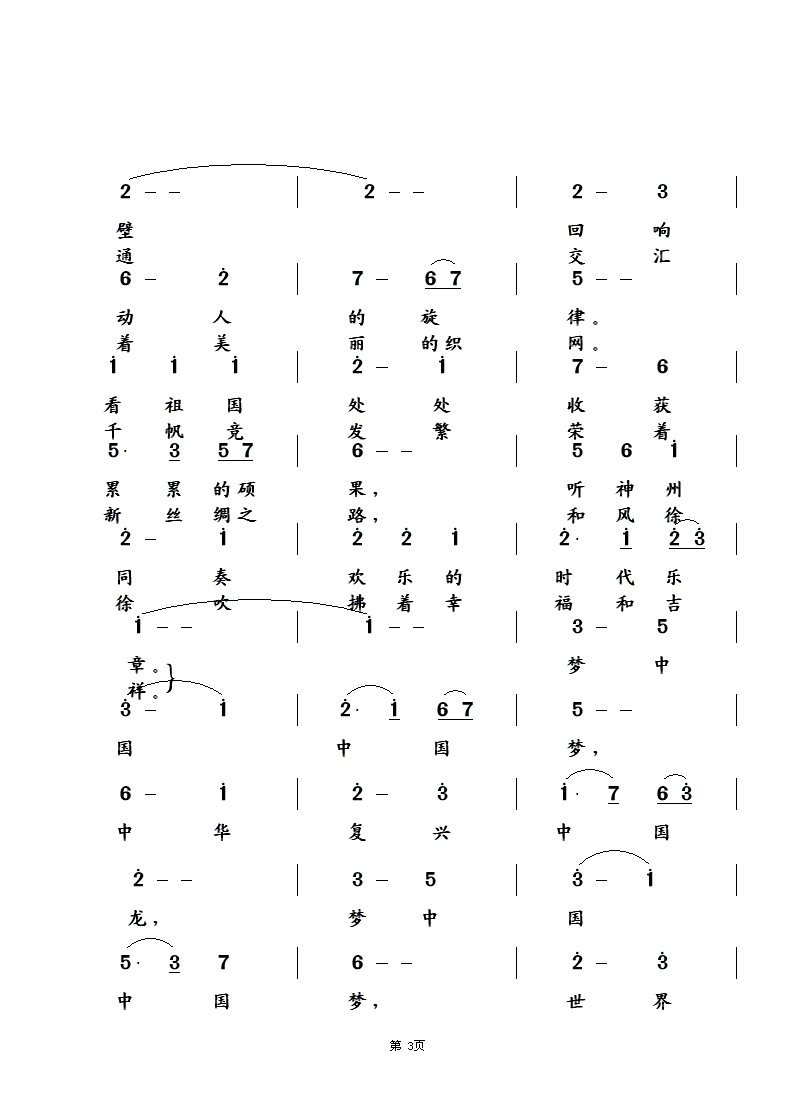 2 - - | 2 - - | 2 - 3 |

壁 回 响
通 交 汇

6 - 2 | 7 - 6 7 | 5 - - |

动 人 的 旋 律。
着 美 丽 的织 网。

1 1 1 | 2 - 1 | 7 - 6 |

看 祖 国 处 处 收 获
千 帆 竞 发 繁 荣 着

5· 3 5 7 | 6 - - | 5 6 1 |

累 累 的硕 果, 听 神 州
新 丝 绸之 路, 和 风 徐

2 - 1 | 2 2 1 | 2· 1 2 3 |

同 奏 欢 乐 的 时 代 乐
徐 吹 拂 着 幸 福 和 吉

1 - - | 1 - - | 3 - 5 |

章。 梦 中
祥。

3 - 1 | 2· 1 6 7 | 5 - - |

国 中 国 梦,

6 - 1 | 2 - 3 | 1· 7 6 3 |

中 华 复 兴 中 国

2 - - | 3 - 5 | 3 - 1 |

龙, 梦 中 国

5· 3 7 | 6 - - | 2 - 3 |

中 国 梦, 世 界

第3页